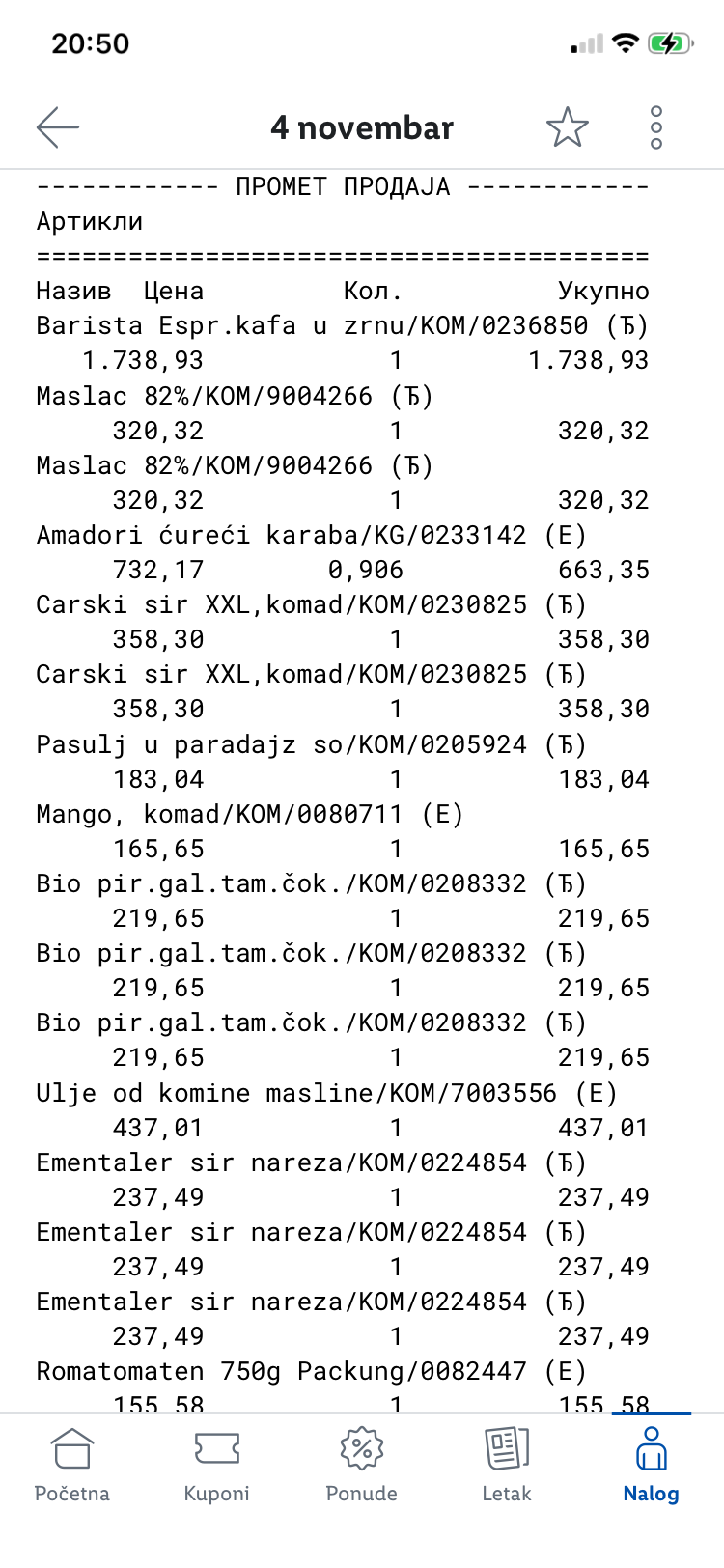 20:50

4 novembar

------------ ПРОМЕТ ПРОДАЈА ------------
Артикли
========================================
Назив Цена Кол. Укупно
Barista Espr.kafa u zrnu/KOM/0236850 (Ђ)
1.738,93 1 1.738,93
Maslac 82%/KOM/9004266 (Ђ)
320,32 1 320,32
Maslac 82%/KOM/9004266 (Ђ)
320,32 1 320,32
Amadori ćureći karaba/KG/0233142 (Е)
732,17 0,906 663,35
Carski sir XXL,komad/KOM/0230825 (Ђ)
358,30 1 358,30
Carski sir XXL,komad/KOM/0230825 (Ђ)
358,30 1 358,30
Pasulj u paradajz so/KOM/0205924 (Ђ)
183,04 1 183,04
Mango, komad/KOM/0080711 (Е)
165,65 1 165,65
Bio pir.gal.tam.čok./KOM/0208332 (Ђ)
219,65 1 219,65
Bio pir.gal.tam.čok./KOM/0208332 (Ђ)
219,65 1 219,65
Bio pir.gal.tam.čok./KOM/0208332 (Ђ)
219,65 1 219,65
Ulje od komine masline/KOM/7003556 (Е)
437,01 1 437,01
Ementaler sir nareza/KOM/0224854 (Ђ)
237,49 1 237,49
Ementaler sir nareza/KOM/0224854 (Ђ)
237,49 1 237,49
Ementaler sir nareza/KOM/0224854 (Ђ)
237,49 1 237,49
Romatomaten 750g Packung/0082447 (Е)
155,58 1 155,58

Početna Kuponi Ponude Letak Nalog